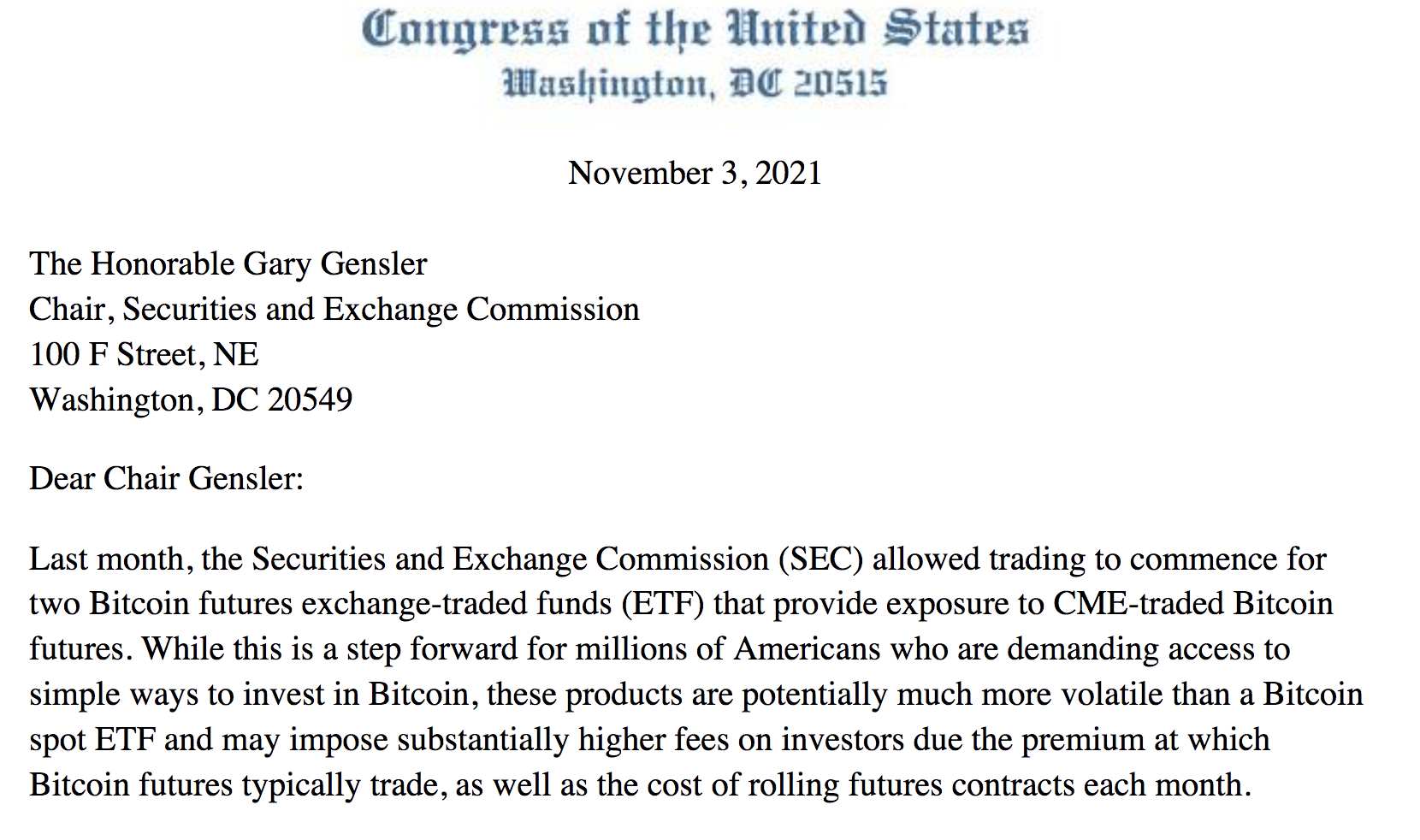 Congress of the United States
Washington, DC 20515

November 3, 2021

The Honorable Gary Gensler
Chair, Securities and Exchange Commission
100 F Street, NE
Washington, DC 20549

Dear Chair Gensler:

Last month, the Securities and Exchange Commission (SEC) allowed trading to commence for two Bitcoin futures exchange-traded funds (ETF) that provide exposure to CME-traded Bitcoin futures. While this is a step forward for millions of Americans who are demanding access to simple ways to invest in Bitcoin, these products are potentially much more volatile than a Bitcoin spot ETF and may impose substantially higher fees on investors due the premium at which Bitcoin futures typically trade, as well as the cost of rolling futures contracts each month.